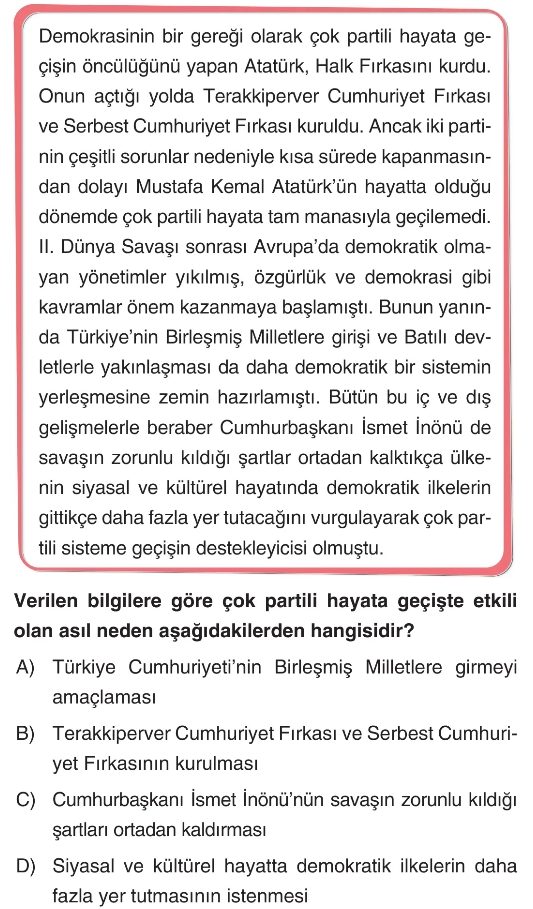 Demokrasinin bir gereği olarak çok partili hayata geçişin öncülüğünü yapan Atatürk, Halk Fırkasını kurdu. Onun açtığı yolda Terakkiperver Cumhuriyet Fırkası ve Serbest Cumhuriyet Fırkası kuruldu. Ancak iki partinin çeşitli sorunlar nedeniyle kısa sürede kapanmasından dolayı Mustafa Kemal Atatürk'ün hayatta olduğu dönemde çok partili hayata tam manasıyla geçilemedi. II. Dünya Savaşı sonrası Avrupa'da demokratik olmayan yönetimler yıkılmış, özgürlük ve demokrasi gibi kavramlar önem kazanmaya başlamıştı. Bunun yanında Türkiye'nin Birleşmiş Milletlere girişi ve Batılı devletlerle yakınlaşması da daha demokratik bir sistemin yerleşmesine zemin hazırlamıştı. Bütün bu iç ve dış gelişmelerle beraber Cumhurbaşkanı İsmet İnönü de savaşın zorunlu kıldığı şartlar ortadan kalktıkça ülkenin siyasal ve kültürel hayatında demokratik ilkelerin gittikçe daha fazla yer tutacağını vurgulayarak çok partili sisteme geçişin destekleyicisi olmuştu.

Verilen bilgilere göre çok partili hayata geçişte etkili olan asıl neden aşağıdakilerden hangisidir?

A) Türkiye Cumhuriyeti'nin Birleşmiş Milletlere girmeyi amaçlaması

B) Terakkiperver Cumhuriyet Fırkası ve Serbest Cumhuriyet Fırkasının kurulması

C) Cumhurbaşkanı İsmet İnönü'nün savaşın zorunlu kıldığı şartları ortadan kaldırması

D) Siyasal ve kültürel hayatta demokratik ilkelerin daha fazla yer tutmasının istenmesi